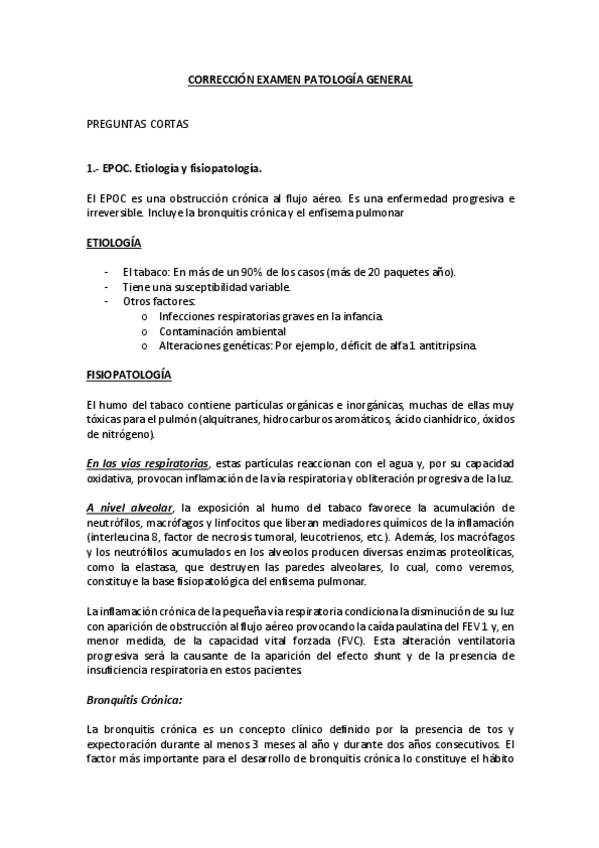 CORRECCIÓN EXAMEN PATOLOGÍA GENERAL

PREGUNTAS CORTAS

1.- EPOC. Etiología y fisiopatología.

El EPOC es una obstrucción crónica al flujo aéreo. Es una enfermedad progresiva e irreversible. Incluye la bronquitis crónica y el enfisema pulmonar

ETIOLOGÍA

- El tabaco: En más de un 90% de los casos (más de 20 paquetes año).
- Tiene una susceptibilidad variable.
- Otros factores:
  o Infecciones respiratorias graves en la infancia.
  o Contaminación ambiental
  o Alteraciones genéticas: Por ejemplo, déficit de alfa1 antitripsina.

FISIOPATOLOGÍA

El humo del tabaco contiene partículas orgánicas e inorgánicas, muchas de ellas muy tóxicas para el pulmón (alquitranes, hidrocarburos aromáticos, ácido cianhídrico, óxidos de nitrógeno).

En las vías respiratorias, estas partículas reaccionan con el agua y, por su capacidad oxidativa, provocan inflamación de la vía respiratoria y obliteración progresiva de la luz.

A nivel alveolar, la exposición al humo del tabaco favorece la acumulación de neutrófilos, macrófagos y linfocitos que liberan mediadores químicos de la inflamación (interleucina 8, factor de necrosis tumoral, leucotrienos, etc.). Además, los macrófagos y los neutrófilos acumulados en los alveolos producen diversas enzimas proteolíticas, como la elastasa, que destruyen las paredes alveolares, lo cual, como veremos, constituye la base fisiopatológica del enfisema pulmonar.

La inflamación crónica de la pequeña vía respiratoria condiciona la disminución de su luz con aparición de obstrucción al flujo aéreo provocando la caída paulatina del FEV1 y, en menor medida, de la capacidad vital forzada (FVC). Esta alteración ventilatoria progresiva será la causante de la aparición del efecto shunt y de la presencia de insuficiencia respiratoria en estos pacientes.

Bronquitis Crónica:

La bronquitis crónica es un concepto clínico definido por la presencia de tos y expectoración durante al menos 3 meses al año y durante dos años consecutivos. El factor más importante para el desarrollo de bronquitis crónica lo constituye el hábito